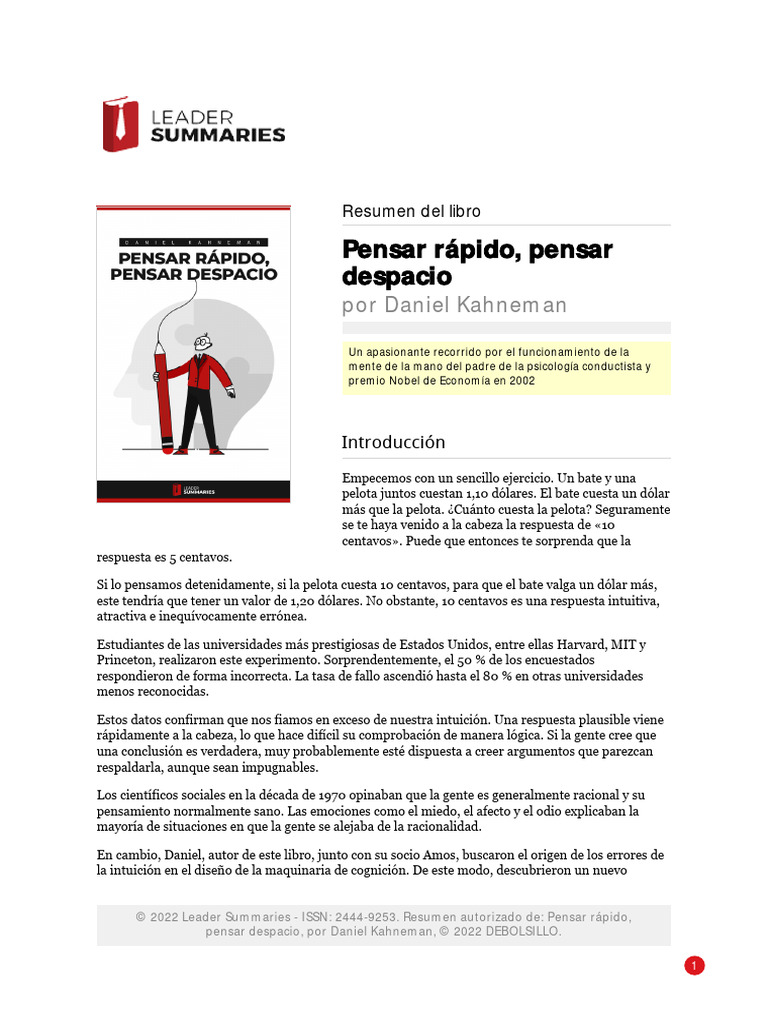 LEADER SUMMARIES

DANIEL KAHNEMAN
PENSAR RÁPIDO, PENSAR DESPACIO

LEADER SUMMARIES

Resumen del libro

Pensar rápido, pensar despacio

por Daniel Kahneman

Un apasionante recorrido por el funcionamiento de la mente de la mano del padre de la psicología conductista y premio Nobel de Economía en 2002

Introducción

Empecemos con un sencillo ejercicio. Un bate y una pelota juntos cuestan 1,10 dólares. El bate cuesta un dólar más que la pelota. ¿Cuánto cuesta la pelota? Seguramente se te haya venido a la cabeza la respuesta de «10 centavos». Puede que entonces te sorprenda que la respuesta es 5 centavos.

Si lo pensamos detenidamente, si la pelota cuesta 10 centavos, para que el bate valga un dólar más, este tendría que tener un valor de 1,20 dólares. No obstante, 10 centavos es una respuesta intuitiva, atractiva e inequívocamente errónea.

Estudiantes de las universidades más prestigiosas de Estados Unidos, entre ellas Harvard, MIT y Princeton, realizaron este experimento. Sorprendentemente, el 50 % de los encuestados respondieron de forma incorrecta. La tasa de fallo ascendió hasta el 80 % en otras universidades menos reconocidas.

Estos datos confirman que nos fiamos en exceso de nuestra intuición. Una respuesta plausible viene rápidamente a la cabeza, lo que hace difícil su comprobación de manera lógica. Si la gente cree que una conclusión es verdadera, muy probablemente esté dispuesta a creer argumentos que parezcan respaldarla, aunque sean impugnables.

Los científicos sociales en la década de 1970 opinaban que la gente es generalmente racional y su pensamiento normalmente sano. Las emociones como el miedo, el afecto y el odio explicaban la mayoría de situaciones en que la gente se alejaba de la racionalidad.

En cambio, Daniel, autor de este libro, junto con su socio Amos, buscaron el origen de los errores de la intuición en el diseño de la maquinaria de cognición. De este modo, descubrieron un nuevo

© 2022 Leader Summaries - ISSN: 2444-9253. Resumen autorizado de: Pensar rápido, pensar despacio, por Daniel Kahneman, © 2022 DEBOLSILLO.

1